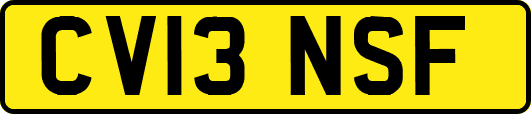 CV13 NSF